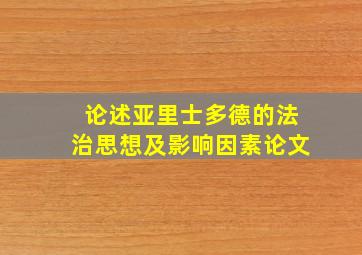 论述亚里士多德的法治思想及影响因素论文